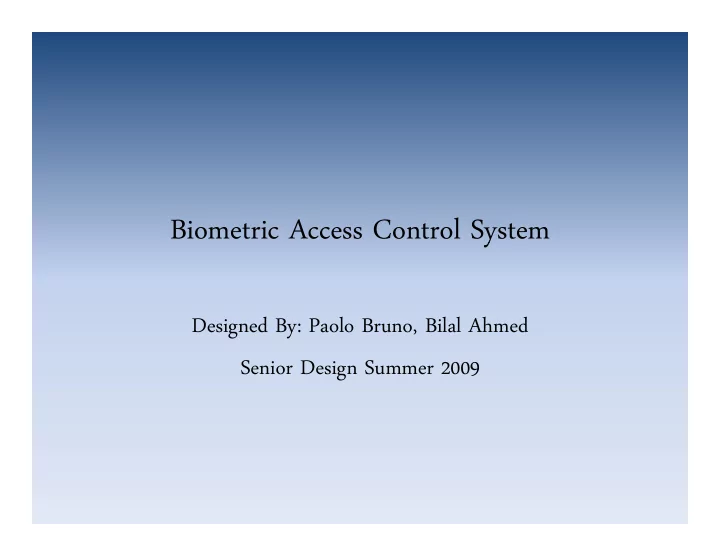 Biometric Access Control System

Designed By: Paolo Bruno, Bilal Ahmed

Senior Design Summer 2009